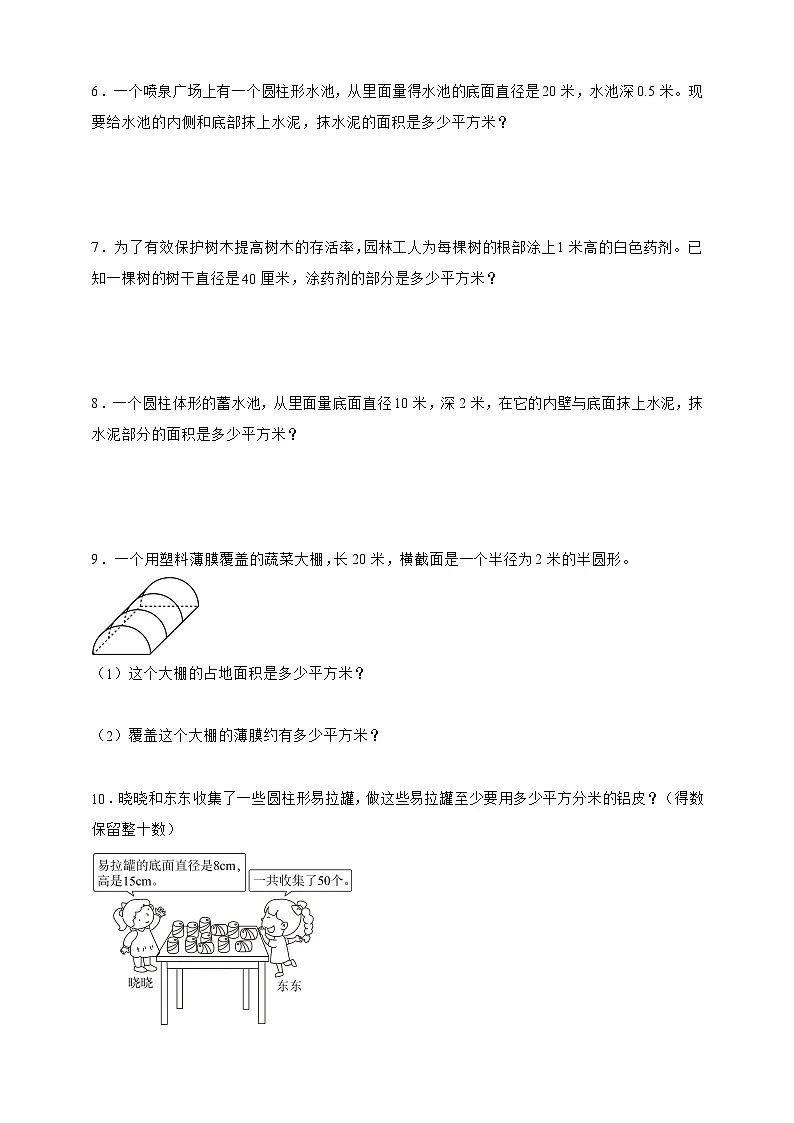 6．一个喷泉广场上有一个圆柱形水池，从里面量得水池的底面直径是20米，水池深0.5米。现要给水池的内侧和底部抹上水泥，抹水泥的面积是多少平方米？

7．为了有效保护树木提高树木的存活率，园林工人为每棵树的根部涂上1米高的白色药剂。已知一棵树的树干直径是40厘米，涂药剂的部分是多少平方米？

8．一个圆柱体形的蓄水池，从里面量底面直径10米，深2米，在它的内壁与底面抹上水泥，抹水泥部分的面积是多少平方米？

9．一个用塑料薄膜覆盖的蔬菜大棚，长20米，横截面是一个半径为2米的半圆形。

（1）这个大棚的占地面积是多少平方米？

（2）覆盖这个大棚的薄膜约有多少平方米？

10．晓晓和东东收集了一些圆柱形易拉罐，做这些易拉罐至少要用多少平方分米的铝皮？（得数保留整十数）

易拉罐的底面直径是8cm，高是15cm。

一共收集了50个。

晓晓

东东